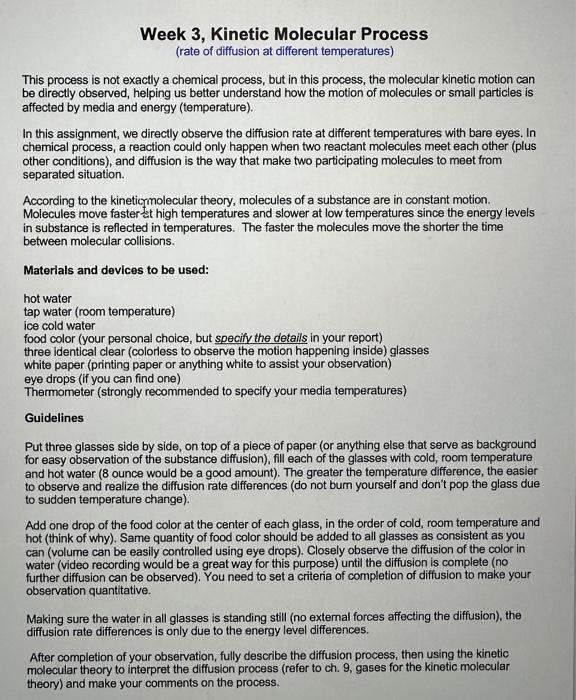 Week 3, Kinetic Molecular Process
(rate of diffusion at different temperatures)

This process is not exactly a chemical process, but in this process, the molecular kinetic motion can be directly observed, helping us better understand how the motion of molecules or small particles is affected by media and energy (temperature).

In this assignment, we directly observe the diffusion rate at different temperatures with bare eyes. In chemical process, a reaction could only happen when two reactant molecules meet each other (plus other conditions), and diffusion is the way that make two participating molecules to meet from separated situation.

According to the kinetic molecular theory, molecules of a substance are in constant motion. Molecules move faster at high temperatures and slower at low temperatures since the energy levels in substance is reflected in temperatures. The faster the molecules move the shorter the time between molecular collisions.

Materials and devices to be used:

hot water
tap water (room temperature)
ice cold water
food color (your personal choice, but specify the details in your report)
three identical clear (colorless to observe the motion happening inside) glasses
white paper (printing paper or anything white to assist your observation)
eye drops (if you can find one)
Thermometer (strongly recommended to specify your media temperatures)

Guidelines

Put three glasses side by side, on top of a piece of paper (or anything else that serve as background for easy observation of the substance diffusion), fill each of the glasses with cold, room temperature and hot water (8 ounce would be a good amount). The greater the temperature difference, the easier to observe and realize the diffusion rate differences (do not burn yourself and don't pop the glass due to sudden temperature change).

Add one drop of the food color at the center of each glass, in the order of cold, room temperature and hot (think of why). Same quantity of food color should be added to all glasses as consistent as you can (volume can be easily controlled using eye drops). Closely observe the diffusion of the color in water (video recording would be a great way for this purpose) until the diffusion is complete (no further diffusion can be observed). You need to set a criteria of completion of diffusion to make your observation quantitative.

Making sure the water in all glasses is standing still (no external forces affecting the diffusion), the diffusion rate differences is only due to the energy level differences.

After completion of your observation, fully describe the diffusion process, then using the kinetic molecular theory to interpret the diffusion process (refer to ch. 9, gases for the kinetic molecular theory) and make your comments on the process.